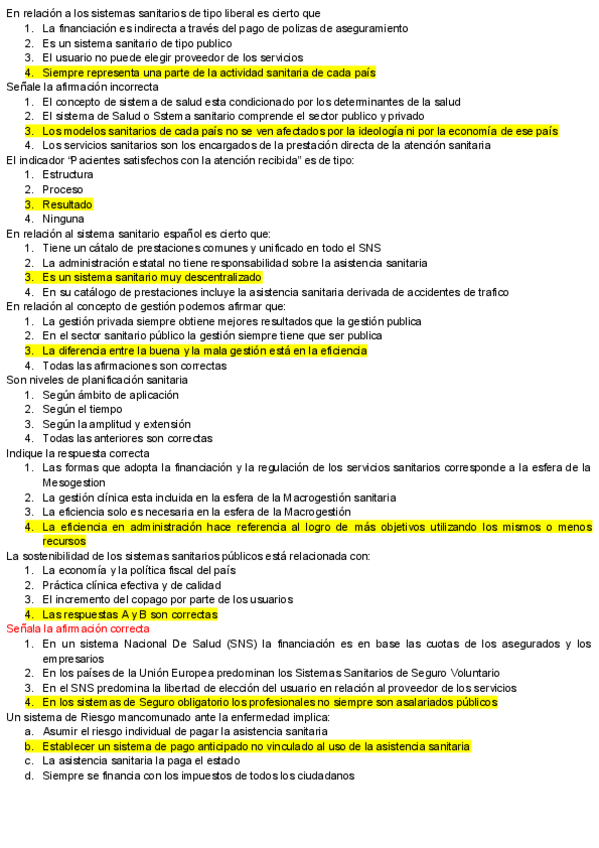 En relación a los sistemas sanitarios de tipo liberal es cierto que
1. La financiación es indirecta a través del pago de polizas de aseguramiento
2. Es un sistema sanitario de tipo publico
3. El usuario no puede elegir proveedor de los servicios
4. Siempre representa una parte de la actividad sanitaria de cada país
Señale la afirmación incorrecta
1. El concepto de sistema de salud esta condicionado por los determinantes de la salud
2. El sistema de Salud o Sstema sanitario comprende el sector publico y privado
3. Los modelos sanitarios de cada país no se ven afectados por la ideología ni por la economía de ese país
4. Los servicios sanitarios son los encargados de la prestación directa de la atención sanitaria
El indicador "Pacientes satisfechos con la atención recibida" es de tipo:
1. Estructura
2. Proceso
3. Resultado
4. Ninguna
En relación al sistema sanitario español es cierto que:
1. Tiene un cátalo de prestaciones comunes y unificado en todo el SNS
2. La administración estatal no tiene responsabilidad sobre la asistencia sanitaria
3. Es un sistema sanitario muy descentralizado
4. En su catálogo de prestaciones incluye la asistencia sanitaria derivada de accidentes de trafico
En relación al concepto de gestión podemos afirmar que:
1. La gestión privada siempre obtiene mejores resultados que la gestión publica
2. En el sector sanitario público la gestión siempre tiene que ser publica
3. La diferencia entre la buena y la mala gestión está en la eficiencia
4. Todas las afirmaciones son correctas
Son niveles de planificación sanitaria
1. Según ámbito de aplicación
2. Según el tiempo
3. Según la amplitud y extensión
4. Todas las anteriores son correctas
Indique la respuesta correcta
1. Las formas que adopta la financiación y la regulación de los servicios sanitarios corresponde a la esfera de la Mesogestion
2. La gestión clínica esta incluida en la esfera de la Macrogestión sanitaria
3. La eficiencia solo es necesaria en la esfera de la Macrogestión
4. La eficiencia en administración hace referencia al logro de más objetivos utilizando los mismos o menos recursos
La sostenibilidad de los sistemas sanitarios públicos está relacionada con:
1. La economía y la política fiscal del país
2. Práctica clínica efectiva y de calidad
3. El incremento del copago por parte de los usuarios
4. Las respuestas A y B son correctas
Señala la afirmación correcta
1. En un sistema Nacional De Salud (SNS) la financiación es en base las cuotas de los asegurados y los empresarios
2. En los países de la Unión Europea predominan los Sistemas Sanitarios de Seguro Voluntario
3. En el SNS predomina la libertad de elección del usuario en relación al proveedor de los servicios
4. En los sistemas de Seguro obligatorio los profesionales no siempre son asalariados públicos
Un sistema de Riesgo mancomunado ante la enfermedad implica:
a. Asumir el riesgo individual de pagar la asistencia sanitaria
b. Establecer un sistema de pago anticipado no vinculado al uso de la asistencia sanitaria
c. La asistencia sanitaria la paga el estado
d. Siempre se financia con los impuestos de todos los ciudadanos